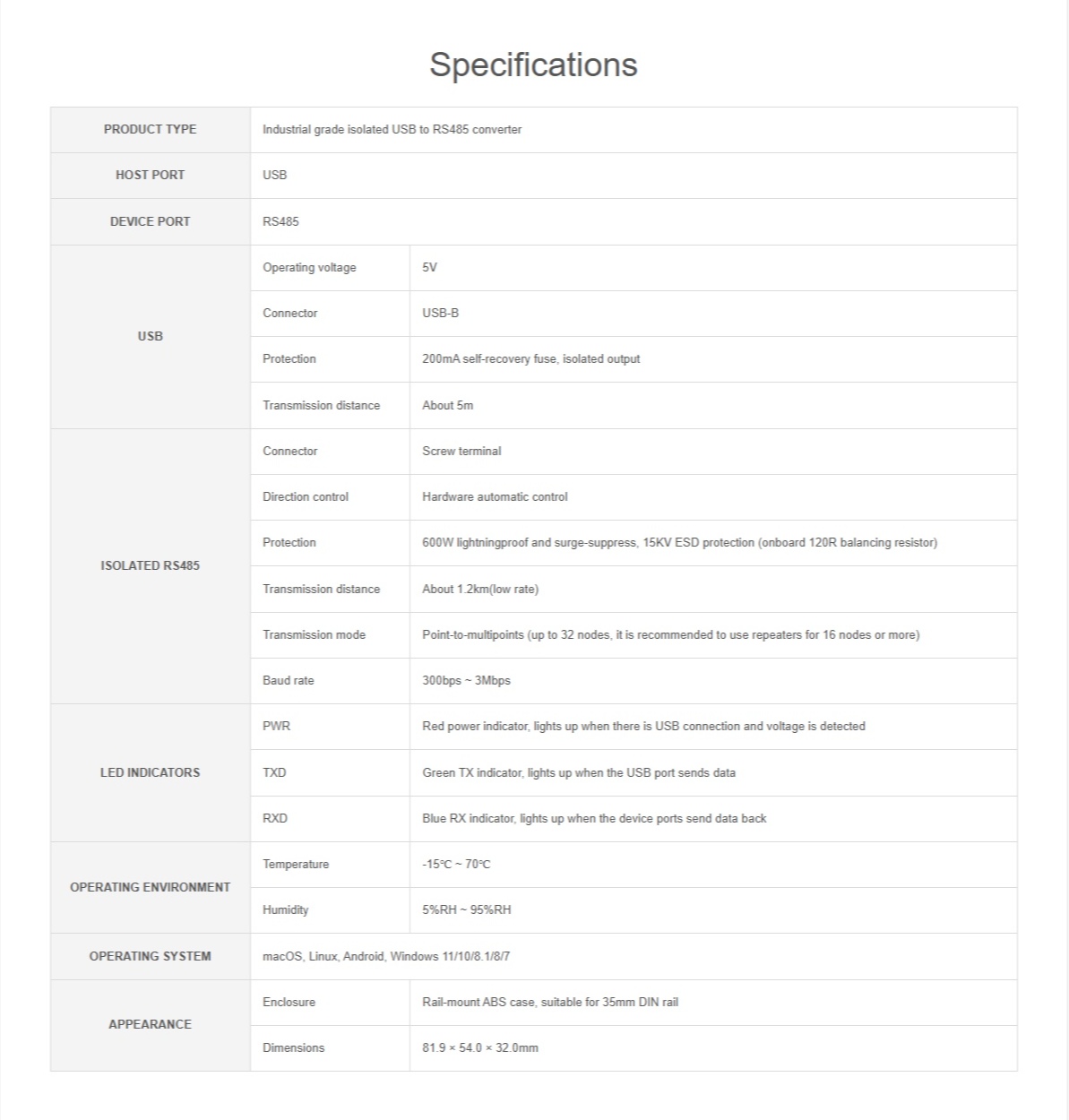 Specifications

| PRODUCT TYPE | Industrial grade isolated USB to RS485 converter | |
|---|---|---|
| HOST PORT | USB | |
| DEVICE PORT | RS485 | |
| USB | Operating voltage | 5V |
| | Connector | USB-B |
| | Protection | 200mA self-recovery fuse, isolated output |
| | Transmission distance | About 5m |
| ISOLATED RS485 | Connector | Screw terminal |
| | Direction control | Hardware automatic control |
| | Protection | 600W lightningproof and surge-suppress, 15KV ESD protection (onboard 120R balancing resistor) |
| | Transmission distance | About 1.2km(low rate) |
| | Transmission mode | Point-to-multipoints (up to 32 nodes, it is recommended to use repeaters for 16 nodes or more) |
| | Baud rate | 300bps ~ 3Mbps |
| LED INDICATORS | PWR | Red power indicator, lights up when there is USB connection and voltage is detected |
| | TXD | Green TX indicator, lights up when the USB port sends data |
| | RXD | Blue RX indicator, lights up when the device ports send data back |
| OPERATING ENVIRONMENT | Temperature | -15℃ ~ 70℃ |
| | Humidity | 5%RH ~ 95%RH |
| OPERATING SYSTEM | macOS, Linux, Android, Windows 11/10/8.1/8/7 | |
| APPEARANCE | Enclosure | Rail-mount ABS case, suitable for 35mm DIN rail |
| | Dimensions | 81.9 × 54.0 × 32.0mm |